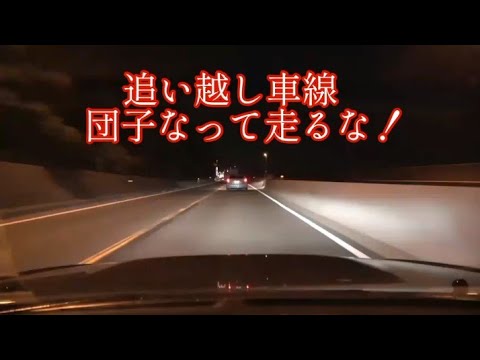 追い越し車線
団子なって走るな！